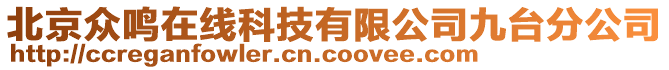 北京众鸣在线科技有限公司九台分公司
http://ccreganfowler.cn.coovee.com